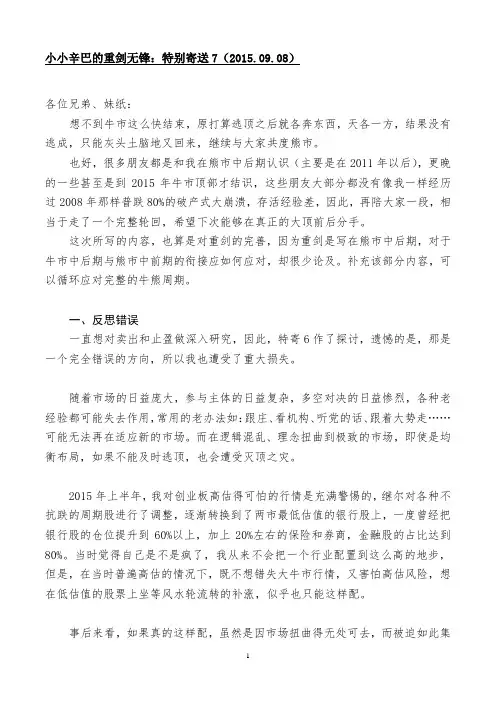 小小辛巴的重剑无锋：特别寄送 7（2015.09.08）

各位兄弟、妹纸：

想不到牛市这么快结束，原打算逃顶之后就各奔东西，天各一方，结果没有逃成，只能灰头土脑地又回来，继续与大家共度熊市。

也好，很多朋友都是和我在熊市中后期认识（主要是在 2011 年以后），更晚的一些甚至是到 2015 年牛市顶部才结识，这些朋友大部分都没有像我一样经历过 2008 年那样普跌 80%的破产式大崩溃，存活经验差，因此，再陪大家一段，相当于走了一个完整轮回，希望下次能够在真正的大顶前后分手。

这次所写的内容，也算是对重剑的完善，因为重剑是写在熊市中后期，对于牛市中后期与熊市中前期的衔接应如何应对，却很少论及。补充该部分内容，可以循环应对完整的牛熊周期。

一、反思错误

一直想对卖出和止盈做深入研究，因此，特寄 6 作了探讨，遗憾的是，那是一个完全错误的方向，所以我也遭受了重大损失。

随着市场的日益庞大，参与主体的日益复杂，多空对决的日益惨烈，各种老经验都可能失去作用，常用的老办法如：跟庄、看机构、听党的话、跟着大势走……可能无法再在适应新的市场。而在逻辑混乱、理念扭曲到极致的市场，即使是均衡布局，如果不能及时逃顶，也会遭受灭顶之灾。

2015 年上半年，我对创业板高估得可怕的行情是充满警惕的，继尔对各种不抗跌的周期股进行了调整，逐渐转换到了两市最低估值的银行股上，一度曾经把银行股的仓位提升到 60%以上，加上 20%左右的保险和券商，金融股的占比达到 80%。当时觉得自己是不是疯了，我从来不会把一个行业配置到这么高的地步，但是，在当时普遍高估的情况下，既不想错失大牛市行情，又害怕高估风险，想在低估值的股票上坐等风水轮流转的补涨，似乎也只能这样配。

事后来看，如果真的这样配，虽然是因市场扭曲得无处可去，而被迫如此集

1